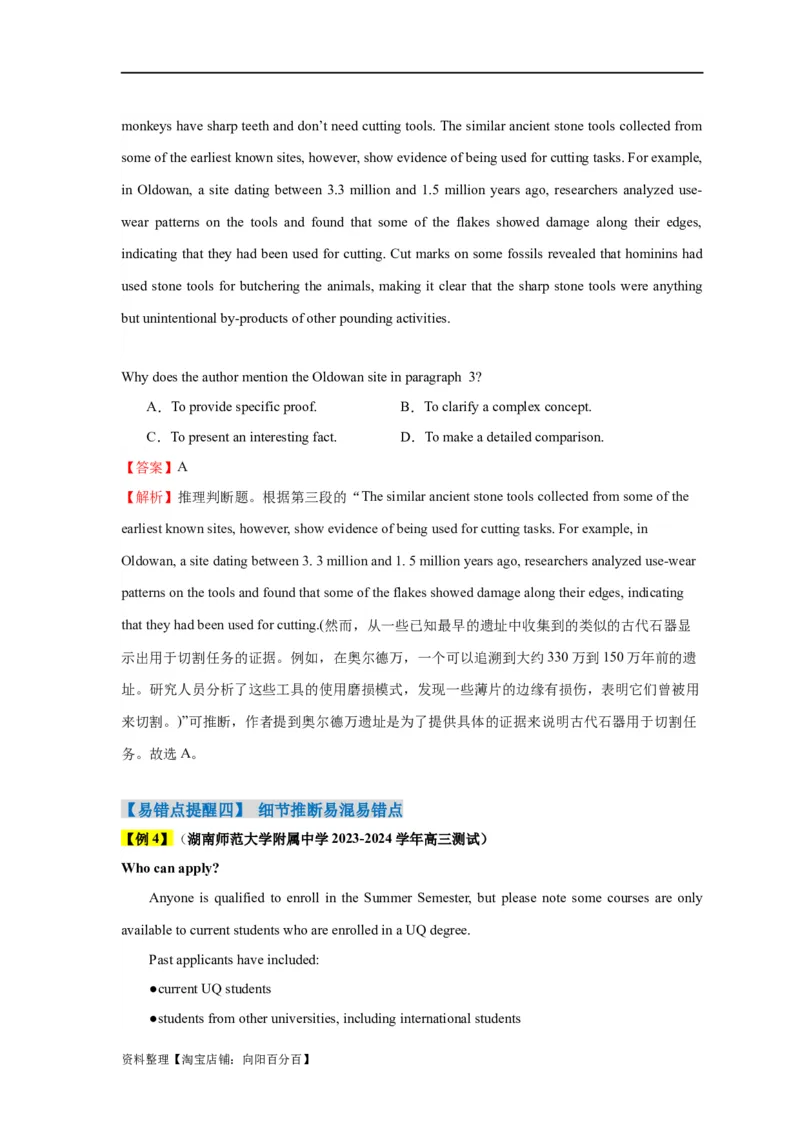 monkeys have sharp teeth and don’t need cutting tools. The similar ancient stone tools collected from some of the earliest known sites, however, show evidence of being used for cutting tasks. For example, in Oldowan, a site dating between 3.3 million and 1.5 million years ago, researchers analyzed use-wear patterns on the tools and found that some of the flakes showed damage along their edges, indicating that they had been used for cutting. Cut marks on some fossils revealed that hominins had used stone tools for butchering the animals, making it clear that the sharp stone tools were anything but unintentional by-products of other pounding activities.

Why does the author mention the Oldowan site in paragraph 3?

A．To provide specific proof.

B．To clarify a complex concept.

C．To present an interesting fact.

D．To make a detailed comparison.

【答案】A

【解析】推理判断题。根据第三段的“The similar ancient stone tools collected from some of the earliest known sites, however, show evidence of being used for cutting tasks. For example, in Oldowan, a site dating between 3. 3 million and 1. 5 million years ago, researchers analyzed use-wear patterns on the tools and found that some of the flakes showed damage along their edges, indicating that they had been used for cutting.(然而，从一些已知最早的遗址中收集到的类似的古代石器显示出用于切割任务的证据。例如，在奥尔德万，一个可以追溯到大约 330 万到 150 万年前的遗址。研究人员分析了这些工具的使用磨损模式，发现一些薄片的边缘有损伤，表明它们曾被用来切割。)”可推断，作者提到奥尔德万遗址是为了提供具体的证据来说明古代石器用于切割任务。故选 A。

【易错点提醒四】 细节推断易混易错点

【例 4】（湖南师范大学附属中学 2023-2024 学年高三测试）

Who can apply?

Anyone is qualified to enroll in the Summer Semester, but please note some courses are only available to current students who are enrolled in a UQ degree.

Past applicants have included:

●current UQ students

●students from other universities, including international students

资料整理【淘宝店铺：向阳百分百】